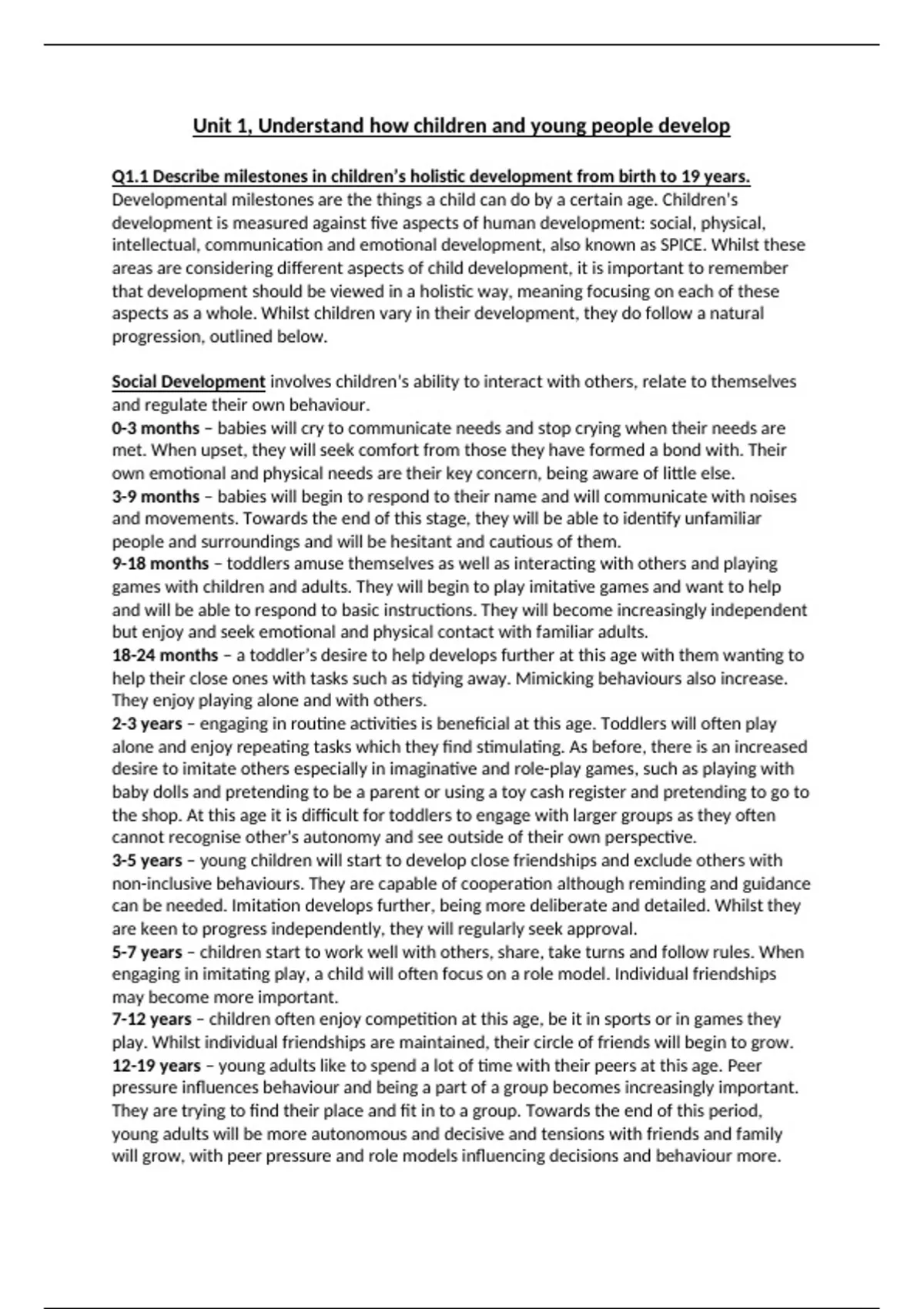 Unit 1, Understand how children and young people develop

Q1.1 Describe milestones in children's holistic development from birth to 19 years.
Developmental milestones are the things a child can do by a certain age. Children's development is measured against five aspects of human development: social, physical, intellectual, communication and emotional development, also known as SPICE. Whilst these areas are considering different aspects of child development, it is important to remember that development should be viewed in a holistic way, meaning focusing on each of these aspects as a whole. Whilst children vary in their development, they do follow a natural progression, outlined below.

Social Development involves children's ability to interact with others, relate to themselves and regulate their own behaviour.
0-3 months – babies will cry to communicate needs and stop crying when their needs are met. When upset, they will seek comfort from those they have formed a bond with. Their own emotional and physical needs are their key concern, being aware of little else.
3-9 months – babies will begin to respond to their name and will communicate with noises and movements. Towards the end of this stage, they will be able to identify unfamiliar people and surroundings and will be hesitant and cautious of them.
9-18 months – toddlers amuse themselves as well as interacting with others and playing games with children and adults. They will begin to play imitative games and want to help and will be able to respond to basic instructions. They will become increasingly independent but enjoy and seek emotional and physical contact with familiar adults.
18-24 months – a toddler's desire to help develops further at this age with them wanting to help their close ones with tasks such as tidying away. Mimicking behaviours also increase. They enjoy playing alone and with others.
2-3 years – engaging in routine activities is beneficial at this age. Toddlers will often play alone and enjoy repeating tasks which they find stimulating. As before, there is an increased desire to imitate others especially in imaginative and role-play games, such as playing with baby dolls and pretending to be a parent or using a toy cash register and pretending to go to the shop. At this age it is difficult for toddlers to engage with larger groups as they often cannot recognise other's autonomy and see outside of their own perspective.
3-5 years – young children will start to develop close friendships and exclude others with non-inclusive behaviours. They are capable of cooperation although reminding and guidance can be needed. Imitation develops further, being more deliberate and detailed. Whilst they are keen to progress independently, they will regularly seek approval.
5-7 years – children start to work well with others, share, take turns and follow rules. When engaging in imitating play, a child will often focus on a role model. Individual friendships may become more important.
7-12 years – children often enjoy competition at this age, be it in sports or in games they play. Whilst individual friendships are maintained, their circle of friends will begin to grow.
12-19 years – young adults like to spend a lot of time with their peers at this age. Peer pressure influences behaviour and being a part of a group becomes increasingly important. They are trying to find their place and fit in to a group. Towards the end of this period, young adults will be more autonomous and decisive and tensions with friends and family will grow, with peer pressure and role models influencing decisions and behaviour more.